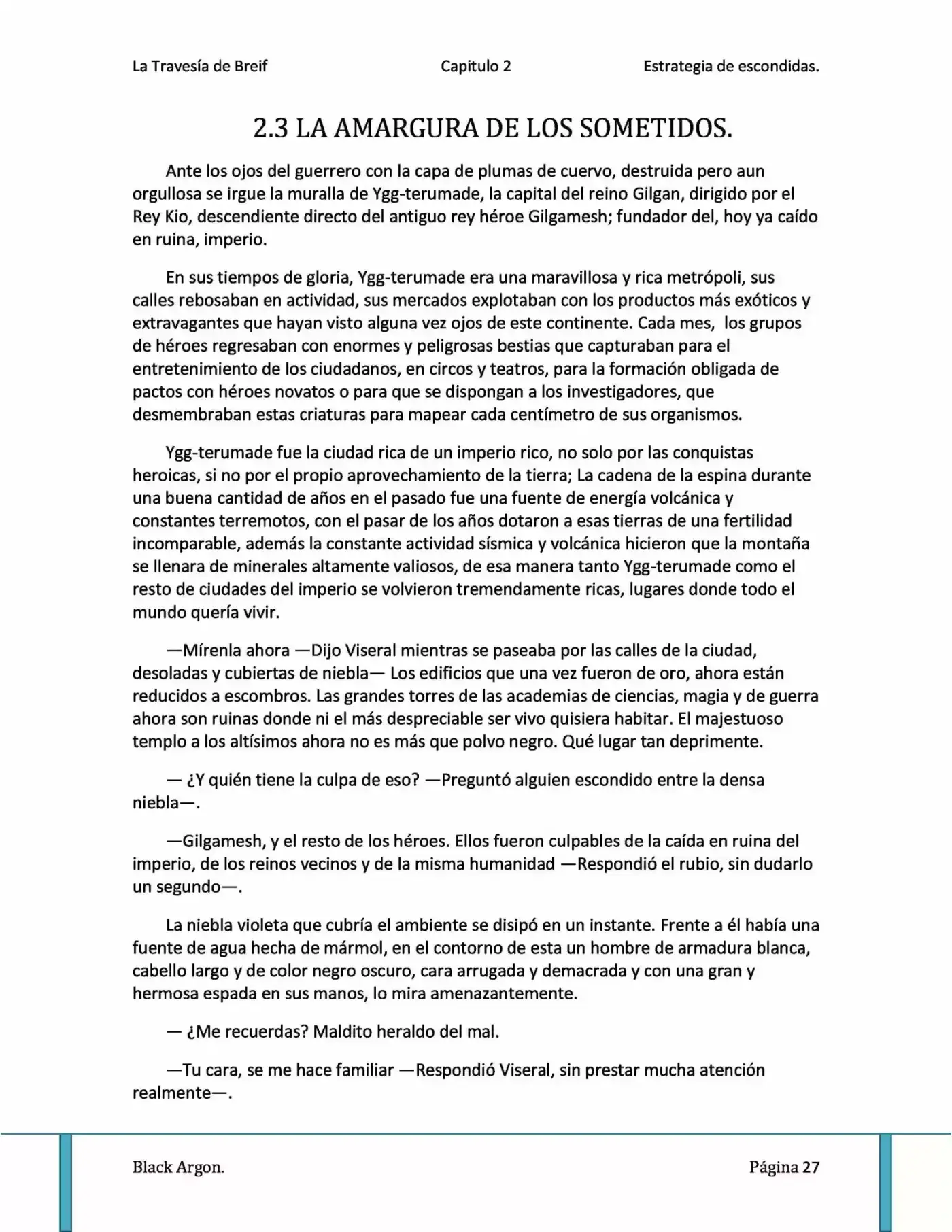 La Travesía de Breif Capitulo 2 Estrategia de escondidas.

2.3 LA AMARGURA DE LOS SOMETIDOS.

Ante los ojos del guerrero con la capa de plumas de cuervo, destruida pero aun orgullosa se irgue la muralla de Ygg-terumade, la capital del reino Gilgan, dirigido por el Rey Kio, descendiente directo del antiguo rey héroe Gilgamesh; fundador del, hoy ya caído en ruina, imperio.

En sus tiempos de gloria, Ygg-terumade era una maravillosa y rica metrópoli, sus calles rebosaban en actividad, sus mercados explotaban con los productos más exóticos y extravagantes que hayan visto alguna vez ojos de este continente. Cada mes, los grupos de héroes regresaban con enormes y peligrosas bestias que capturaban para el entretenimiento de los ciudadanos, en circos y teatros, para la formación obligada de pactos con héroes novatos o para que se dispongan a los investigadores, que desmembraban estas criaturas para mapear cada centímetro de sus organismos.

Ygg-terumade fue la ciudad rica de un imperio rico, no solo por las conquistas heroicas, si no por el propio aprovechamiento de la tierra; La cadena de la espina durante una buena cantidad de años en el pasado fue una fuente de energía volcánica y constantes terremotos, con el pasar de los años dotaron a esas tierras de una fertilidad incomparable, además la constante actividad sísmica y volcánica hicieron que la montaña se llenara de minerales altamente valiosos, de esa manera tanto Ygg-terumade como el resto de ciudades del imperio se volvieron tremendamente ricas, lugares donde todo el mundo quería vivir.

—Mírenla ahora —Dijo Viseral mientras se paseaba por las calles de la ciudad, desoladas y cubiertas de niebla— Los edificios que una vez fueron de oro, ahora están reducidos a escombros. Las grandes torres de las academias de ciencias, magia y de guerra ahora son ruinas donde ni el más despreciable ser vivo quisiera habitar. El majestuoso templo a los altísimos ahora no es más que polvo negro. Qué lugar tan deprimente.

— ¿Y quién tiene la culpa de eso? —Preguntó alguien escondido entre la densa niebla—.

—Gilgamesh, y el resto de los héroes. Ellos fueron culpables de la caída en ruina del imperio, de los reinos vecinos y de la misma humanidad —Respondió el rubio, sin dudarlo un segundo—.

La niebla violeta que cubría el ambiente se disipó en un instante. Frente a él había una fuente de agua hecha de mármol, en el contorno de esta un hombre de armadura blanca, cabello largo y de color negro oscuro, cara arrugada y demacrada y con una gran y hermosa espada en sus manos, lo mira amenazantemente.

— ¿Me recuerdas? Maldito heraldo del mal.

—Tu cara, se me hace familiar —Respondió Viseral, sin prestar mucha atención realmente—.

Black Argon. Página 27